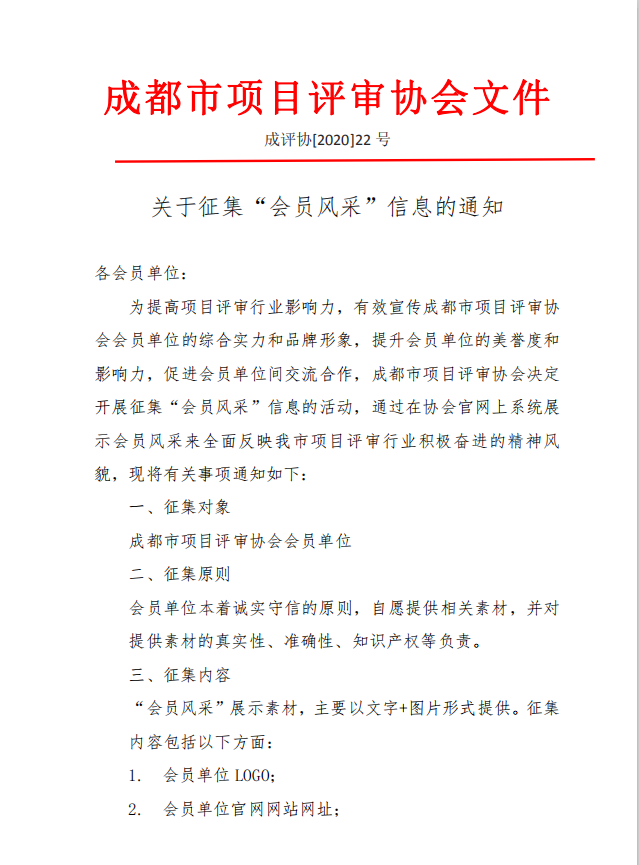 成都市项目评审协会文件

成评协[2020]22 号

关于征集“会员风采”信息的通知

各会员单位：

为提高项目评审行业影响力，有效宣传成都市项目评审协会会员单位的综合实力和品牌形象，提升会员单位的美誉度和影响力，促进会员单位间交流合作，成都市项目评审协会决定开展征集“会员风采”信息的活动，通过在协会官网上系统展示会员风采来全面反映我市项目评审行业积极奋进的精神风貌，现将有关事项通知如下：

一、征集对象

成都市项目评审协会会员单位

二、征集原则

会员单位本着诚实守信的原则，自愿提供相关素材，并对提供素材的真实性、准确性、知识产权等负责。

三、征集内容

“会员风采”展示素材，主要以文字+图片形式提供。征集内容包括以下方面：

1. 会员单位 LOGO；

2. 会员单位官网网站网址；